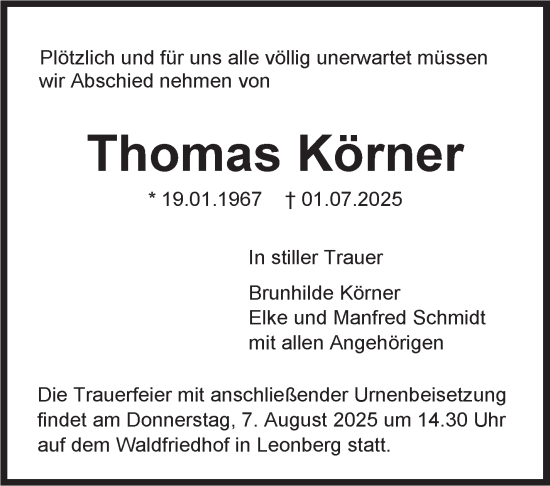 Plötzlich und für uns alle völlig unerwartet müssen wir Abschied nehmen von

Thomas Körner

* 19.01.1967 † 01.07.2025

In stiller Trauer

Brunhilde Körner
Elke und Manfred Schmidt
mit allen Angehörigen

Die Trauerfeier mit anschließender Urnenbeisetzung findet am Donnerstag, 7. August 2025 um 14.30 Uhr auf dem Waldfriedhof in Leonberg statt.